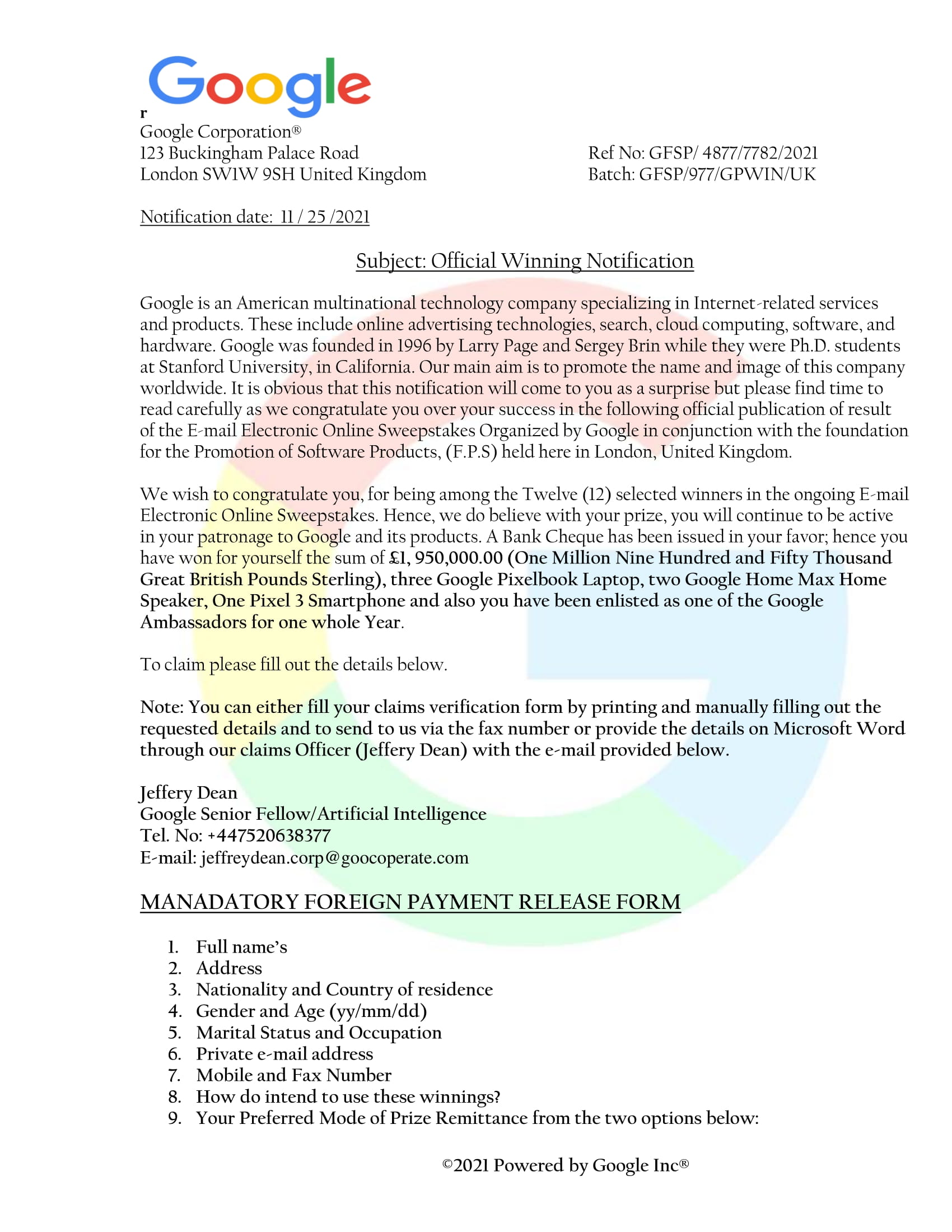 Google
r
Google Corporation®
123 Buckingham Palace Road
London SW1W 9SH United Kingdom

Ref No: GFSP/ 4877/7782/2021
Batch: GFSP/977/GPWIN/UK

Notification date: 11 / 25 /2021

Subject: Official Winning Notification

Google is an American multinational technology company specializing in Internet-related services and products. These include online advertising technologies, search, cloud computing, software, and hardware. Google was founded in 1996 by Larry Page and Sergey Brin while they were Ph.D. students at Stanford University, in California. Our main aim is to promote the name and image of this company worldwide. It is obvious that this notification will come to you as a surprise but please find time to read carefully as we congratulate you over your success in the following official publication of result of the E-mail Electronic Online Sweepstakes Organized by Google in conjunction with the foundation for the Promotion of Software Products, (F.P.S) held here in London, United Kingdom.

We wish to congratulate you, for being among the Twelve (12) selected winners in the ongoing E-mail Electronic Online Sweepstakes. Hence, we do believe with your prize, you will continue to be active in your patronage to Google and its products. A Bank Cheque has been issued in your favor; hence you have won for yourself the sum of £1, 950,000.00 (One Million Nine Hundred and Fifty Thousand Great British Pounds Sterling), three Google Pixelbook Laptop, two Google Home Max Home Speaker, One Pixel 3 Smartphone and also you have been enlisted as one of the Google Ambassadors for one whole Year.

To claim please fill out the details below.

Note: You can either fill your claims verification form by printing and manually filling out the requested details and to send to us via the fax number or provide the details on Microsoft Word through our claims Officer (Jeffery Dean) with the e-mail provided below.

Jeffery Dean
Google Senior Fellow/Artificial Intelligence
Tel. No: +447520638377
E-mail: jeffreydean.corp@goocoperate.com

MANADATORY FOREIGN PAYMENT RELEASE FORM

1. Full name's
2. Address
3. Nationality and Country of residence
4. Gender and Age (yy/mm/dd)
5. Marital Status and Occupation
6. Private e-mail address
7. Mobile and Fax Number
8. How do intend to use these winnings?
9. Your Preferred Mode of Prize Remittance from the two options below:

©2021 Powered by Google Inc®